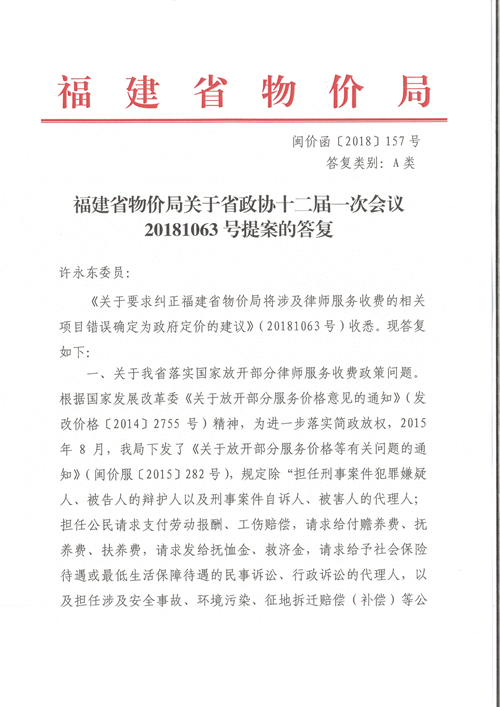 福建省物价局

闽价函〔2018〕157号
答复类别：A类

福建省物价局关于省政协十二届一次会议20181063号提案的答复

许永东委员：

《关于要求纠正福建省物价局将涉及律师服务收费的相关项目错误确定为政府定价的建议》（20181063号）收悉。现答复如下：

一、关于我省落实国家放开部分律师服务收费政策问题。根据国家发展改革委《关于放开部分服务价格意见的通知》（发改价格〔2014〕2755号）精神，为进一步落实简政放权，2015年8月，我局下发了《关于放开部分服务价格等有关问题的通知》（闽价服〔2015〕282号），规定除“担任刑事案件犯罪嫌疑人、被告人的辩护人以及刑事案件自诉人、被害人的代理人；担任公民请求支付劳动报酬、工伤赔偿，请求给付赡养费、抚养费、扶养费，请求发给抚恤金、救济金，请求给予社会保险待遇或最低生活保障待遇的民事诉讼、行政诉讼的代理人，以及担任涉及安全事故、环境污染、征地拆迁赔偿（补偿）等公